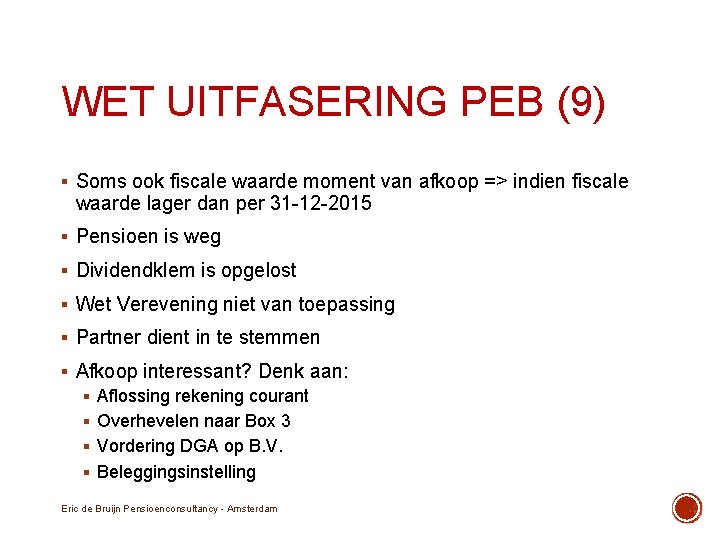 WET UITFASERING PEB (9)

▪ Soms ook fiscale waarde moment van afkoop => indien fiscale waarde lager dan per 31-12-2015
▪ Pensioen is weg
▪ Dividendklem is opgelost
▪ Wet Verevening niet van toepassing
▪ Partner dient in te stemmen
▪ Afkoop interessant? Denk aan:
 ▪ Aflossing rekening courant
 ▪ Overhevelen naar Box 3
 ▪ Vordering DGA op B.V.
 ▪ Beleggingsinstelling

Eric de Bruijn Pensioenconsultancy - Amsterdam